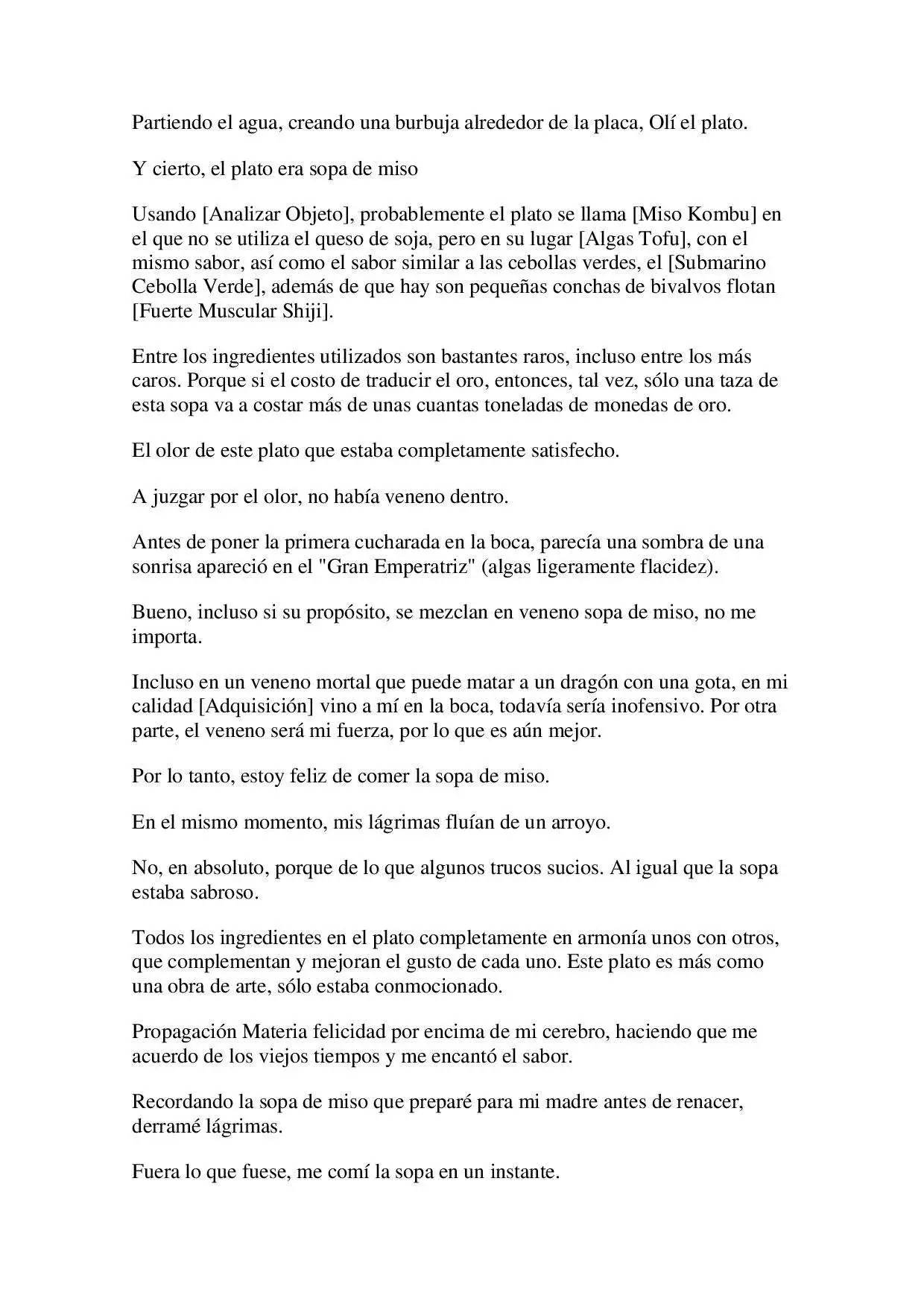 Partiendo el agua, creando una burbuja alrededor de la placa, Olí el plato.

Y cierto, el plato era sopa de miso

Usando [Analizar Objeto], probablemente el plato se llama [Miso Kombu] en el que no se utiliza el queso de soja, pero en su lugar [Algas Tofu], con el mismo sabor, así como el sabor similar a las cebollas verdes, el [Submarino Cebolla Verde], además de que hay son pequeñas conchas de bivalvos flotan [Fuerte Muscular Shiji].

Entre los ingredientes utilizados son bastantes raros, incluso entre los más caros. Porque si el costo de traducir el oro, entonces, tal vez, sólo una taza de esta sopa va a costar más de unas cuantas toneladas de monedas de oro.

El olor de este plato que estaba completamente satisfecho.

A juzgar por el olor, no había veneno dentro.

Antes de poner la primera cucharada en la boca, parecía una sombra de una sonrisa apareció en el "Gran Emperatriz" (algas ligeramente flacidez).

Bueno, incluso si su propósito, se mezclan en veneno sopa de miso, no me importa.

Incluso en un veneno mortal que puede matar a un dragón con una gota, en mi calidad [Adquisición] vino a mí en la boca, todavía sería inofensivo. Por otra parte, el veneno será mi fuerza, por lo que es aún mejor.

Por lo tanto, estoy feliz de comer la sopa de miso.

En el mismo momento, mis lágrimas fluían de un arroyo.

No, en absoluto, porque de lo que algunos trucos sucios. Al igual que la sopa estaba sabroso.

Todos los ingredientes en el plato completamente en armonía unos con otros, que complementan y mejoran el gusto de cada uno. Este plato es más como una obra de arte, sólo estaba conmocionado.

Propagación Materia felicidad por encima de mi cerebro, haciendo que me acuerdo de los viejos tiempos y me encantó el sabor.

Recordando la sopa de miso que preparé para mi madre antes de renacer, derramé lágrimas.

Fuera lo que fuese, me comí la sopa en un instante.